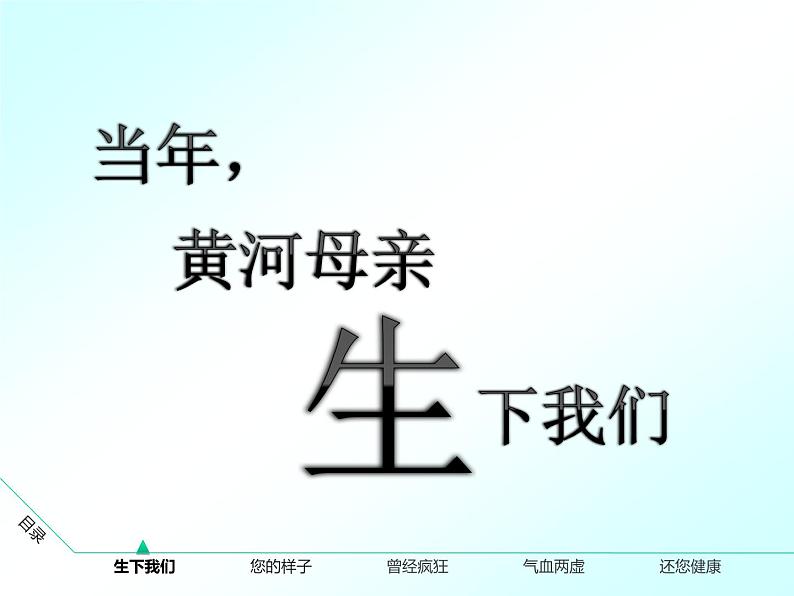 当年，

黄河母亲

生下我们

目录

生下我们 您的样子 曾经疯狂 气血两虚 还您健康